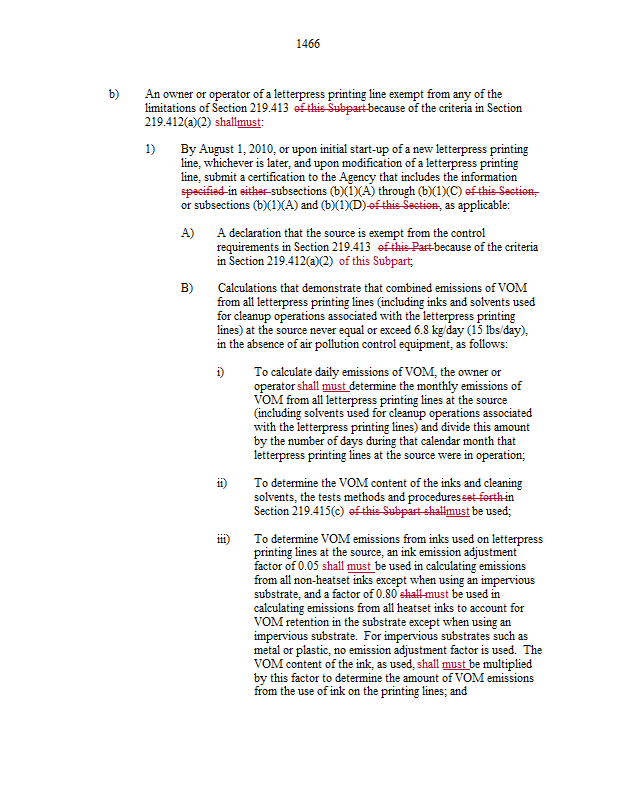 1466

b) An owner or operator of a letterpress printing line exempt from any of the limitations of Section 219.413 of this Subpart because of the criteria in Section 219.412(a)(2) shallmust:

1) By August 1, 2010, or upon initial start-up of a new letterpress printing line, whichever is later, and upon modification of a letterpress printing line, submit a certification to the Agency that includes the information specified in either subsections (b)(1)(A) through (b)(1)(C) of this Section, or subsections (b)(1)(A) and (b)(1)(D) of this Section, as applicable:

A) A declaration that the source is exempt from the control requirements in Section 219.413 of this Part because of the criteria in Section 219.412(a)(2) of this Subpart;

B) Calculations that demonstrate that combined emissions of VOM from all letterpress printing lines (including inks and solvents used for cleanup operations associated with the letterpress printing lines) at the source never equal or exceed 6.8 kg/day (15 lbs/day), in the absence of air pollution control equipment, as follows:

i) To calculate daily emissions of VOM, the owner or operator shall must determine the monthly emissions of VOM from all letterpress printing lines at the source (including solvents used for cleanup operations associated with the letterpress printing lines) and divide this amount by the number of days during that calendar month that letterpress printing lines at the source were in operation;

ii) To determine the VOM content of the inks and cleaning solvents, the tests methods and procedures set forth in Section 219.415(c) of this Subpart shallmust be used;

iii) To determine VOM emissions from inks used on letterpress printing lines at the source, an ink emission adjustment factor of 0.05 shall must be used in calculating emissions from all non-heatset inks except when using an impervious substrate, and a factor of 0.80 shall must be used in calculating emissions from all heatset inks to account for VOM retention in the substrate except when using an impervious substrate. For impervious substrates such as metal or plastic, no emission adjustment factor is used. The VOM content of the ink, as used, shall must be multiplied by this factor to determine the amount of VOM emissions from the use of ink on the printing lines; and